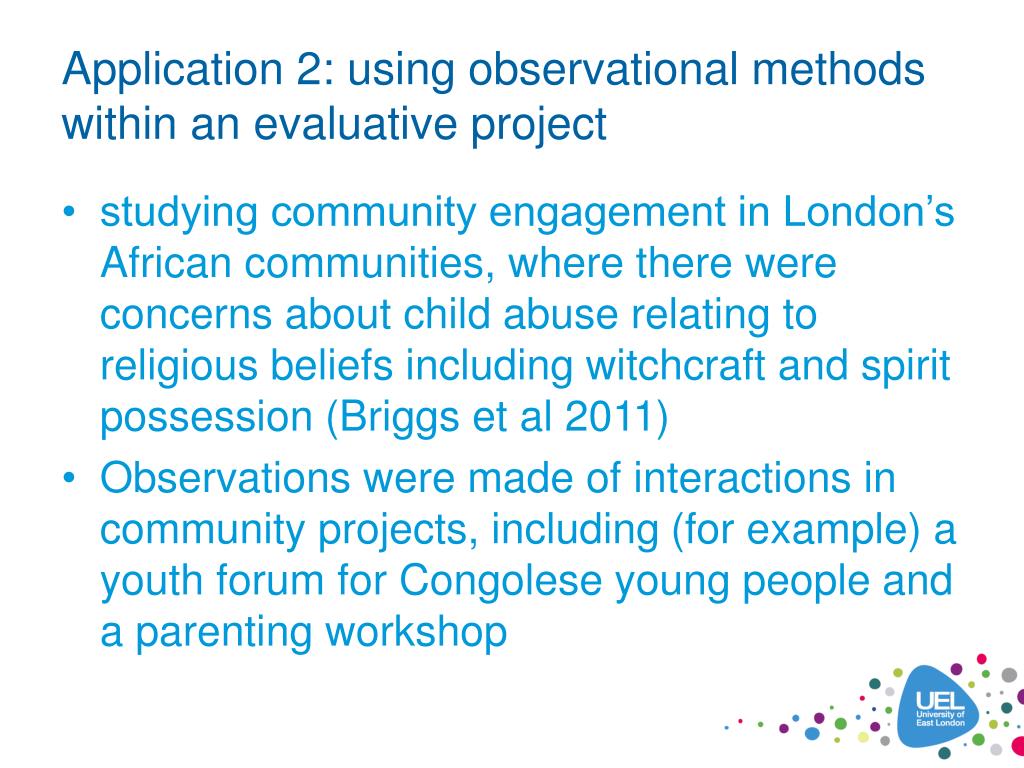 Application 2: using observational methods within an evaluative project

• studying community engagement in London's African communities, where there were concerns about child abuse relating to religious beliefs including witchcraft and spirit possession (Briggs et al 2011)
• Observations were made of interactions in community projects, including (for example) a youth forum for Congolese young people and a parenting workshop

UEL University of East London